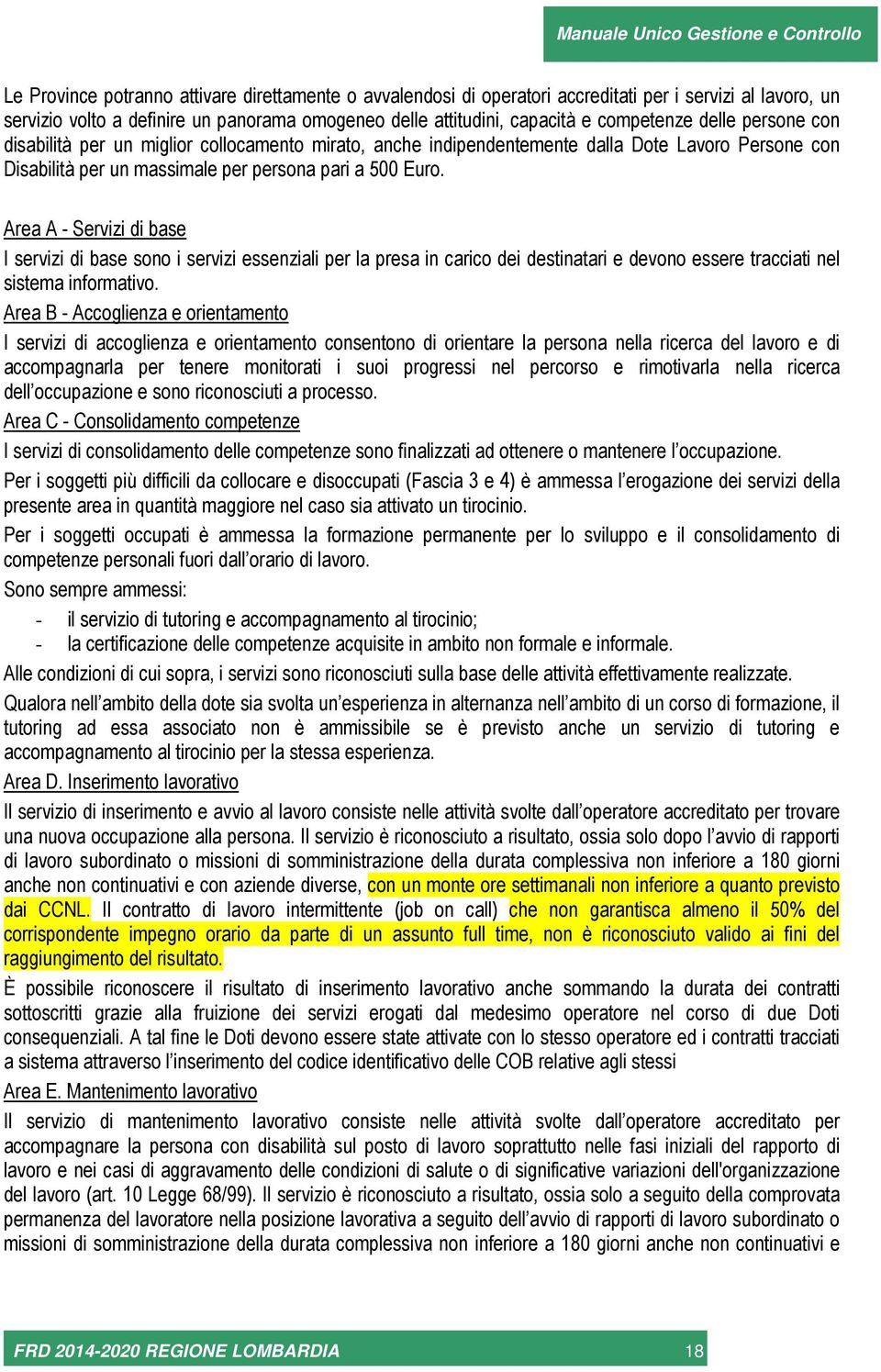 Manuale Unico Gestione e Controllo

Le Province potranno attivare direttamente o avvalendosi di operatori accreditati per i servizi al lavoro, un servizio volto a definire un panorama omogeneo delle attitudini, capacità e competenze delle persone con disabilità per un miglior collocamento mirato, anche indipendentemente dalla Dote Lavoro Persone con Disabilità per un massimale per persona pari a 500 Euro.

Area A - Servizi di base

I servizi di base sono i servizi essenziali per la presa in carico dei destinatari e devono essere tracciati nel sistema informativo.

Area B - Accoglienza e orientamento

I servizi di accoglienza e orientamento consentono di orientare la persona nella ricerca del lavoro e di accompagnarla per tenere monitorati i suoi progressi nel percorso e rimotivarla nella ricerca dell'occupazione e sono riconosciuti a processo.

Area C - Consolidamento competenze

I servizi di consolidamento delle competenze sono finalizzati ad ottenere o mantenere l'occupazione.

Per i soggetti più difficili da collocare e disoccupati (Fascia 3 e 4) è ammessa l'erogazione dei servizi della presente area in quantità maggiore nel caso sia attivato un tirocinio.

Per i soggetti occupati è ammessa la formazione permanente per lo sviluppo e il consolidamento di competenze personali fuori dall'orario di lavoro.

Sono sempre ammessi:
- il servizio di tutoring e accompagnamento al tirocinio;
- la certificazione delle competenze acquisite in ambito non formale e informale.

Alle condizioni di cui sopra, i servizi sono riconosciuti sulla base delle attività effettivamente realizzate.

Qualora nell'ambito della dote sia svolta un'esperienza in alternanza nell'ambito di un corso di formazione, il tutoring ad essa associato non è ammissibile se è previsto anche un servizio di tutoring e accompagnamento al tirocinio per la stessa esperienza.

Area D. Inserimento lavorativo

Il servizio di inserimento e avvio al lavoro consiste nelle attività svolte dall'operatore accreditato per trovare una nuova occupazione alla persona. Il servizio è riconosciuto a risultato, ossia solo dopo l'avvio di rapporti di lavoro subordinato o missioni di somministrazione della durata complessiva non inferiore a 180 giorni anche non continuativi e con aziende diverse, con un monte ore settimanali non inferiore a quanto previsto dai CCNL. Il contratto di lavoro intermittente (job on call) che non garantisca almeno il 50% del corrispondente impegno orario da parte di un assunto full time, non è riconosciuto valido ai fini del raggiungimento del risultato.

È possibile riconoscere il risultato di inserimento lavorativo anche sommando la durata dei contratti sottoscritti grazie alla fruizione dei servizi erogati dal medesimo operatore nel corso di due Doti consequenziali. A tal fine le Doti devono essere state attivate con lo stesso operatore ed i contratti tracciati a sistema attraverso l'inserimento del codice identificativo delle COB relative agli stessi

Area E. Mantenimento lavorativo

Il servizio di mantenimento lavorativo consiste nelle attività svolte dall'operatore accreditato per accompagnare la persona con disabilità sul posto di lavoro soprattutto nelle fasi iniziali del rapporto di lavoro e nei casi di aggravamento delle condizioni di salute o di significative variazioni dell'organizzazione del lavoro (art. 10 Legge 68/99). Il servizio è riconosciuto a risultato, ossia solo a seguito della comprovata permanenza del lavoratore nella posizione lavorativa a seguito dell'avvio di rapporti di lavoro subordinato o missioni di somministrazione della durata complessiva non inferiore a 180 giorni anche non continuativi e

FRD 2014-2020 REGIONE LOMBARDIA 18